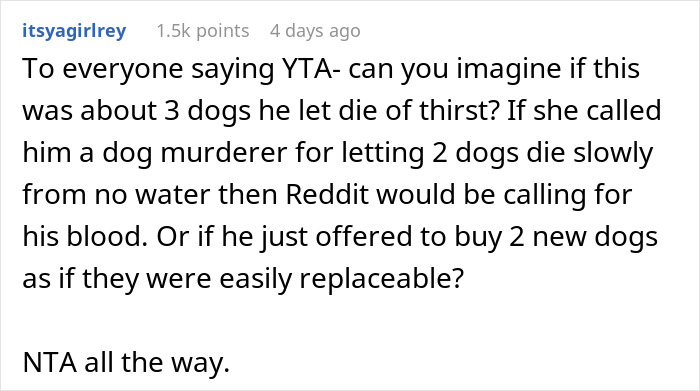 itsyagirlrey 1.5k points 4 days ago

To everyone saying YTA- can you imagine if this was about 3 dogs he let die of thirst? If she called him a dog murderer for letting 2 dogs die slowly from no water then Reddit would be calling for his blood. Or if he just offered to buy 2 new dogs as if they were easily replaceable?

NTA all the way.